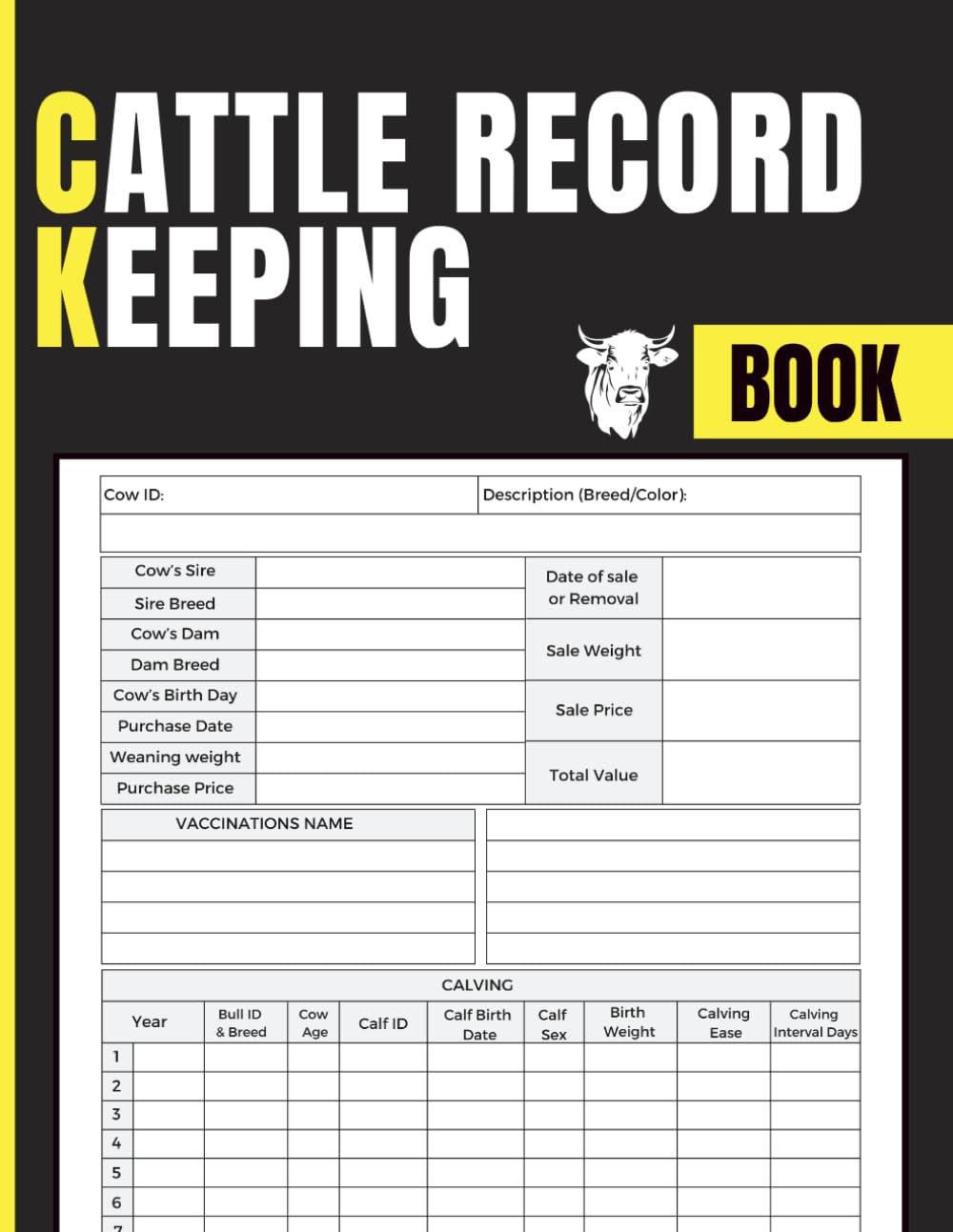 CATTLE RECORD KEEPING

BOOK

| Cow ID: | Description (Breed/Color): |
|---|---|
| | |

| Cow's Sire | | Date of sale or Removal | |
|---|---|---|---|
| Sire Breed | | | |
| Cow's Dam | | Sale Weight | |
| Dam Breed | | | |
| Cow's Birth Day | | Sale Price | |
| Purchase Date | | | |
| Weaning weight | | Total Value | |
| Purchase Price | | | |

| VACCINATIONS NAME | |
|---|---|
| | |
| | |
| | |
| | |

CALVING

| | Year | Bull ID & Breed | Cow Age | Calf ID | Calf Birth Date | Calf Sex | Birth Weight | Calving Ease | Calving Interval Days |
|---|---|---|---|---|---|---|---|---|---|
| 1 | | | | | | | | | |
| 2 | | | | | | | | | |
| 3 | | | | | | | | | |
| 4 | | | | | | | | | |
| 5 | | | | | | | | | |
| 6 | | | | | | | | | |
| 7 | | | | | | | | | |